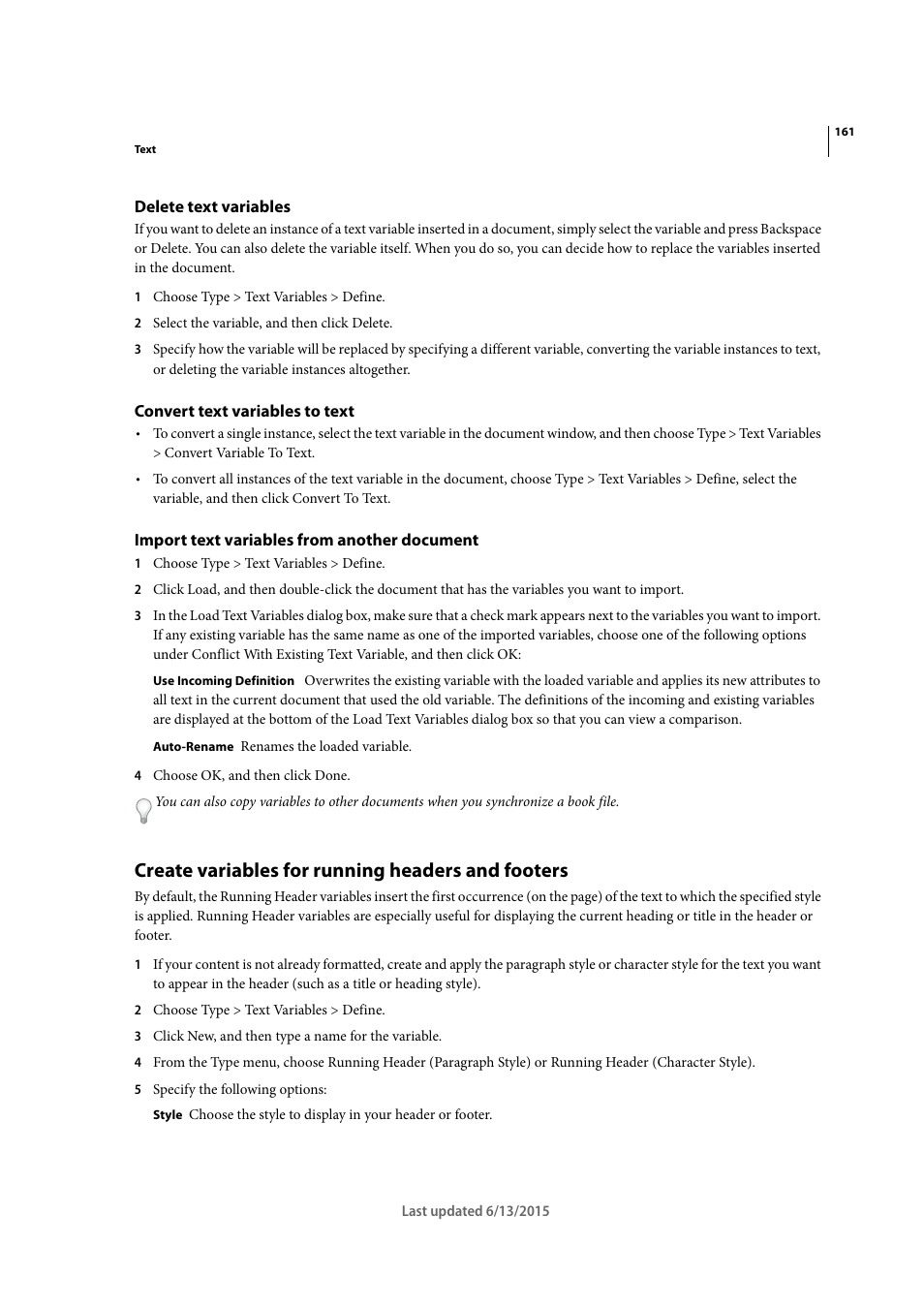 161

Text

Delete text variables

If you want to delete an instance of a text variable inserted in a document, simply select the variable and press Backspace or Delete. You can also delete the variable itself. When you do so, you can decide how to replace the variables inserted in the document.

1 Choose Type > Text Variables > Define.

2 Select the variable, and then click Delete.

3 Specify how the variable will be replaced by specifying a different variable, converting the variable instances to text, or deleting the variable instances altogether.

Convert text variables to text

• To convert a single instance, select the text variable in the document window, and then choose Type > Text Variables > Convert Variable To Text.

• To convert all instances of the text variable in the document, choose Type > Text Variables > Define, select the variable, and then click Convert To Text.

Import text variables from another document

1 Choose Type > Text Variables > Define.

2 Click Load, and then double-click the document that has the variables you want to import.

3 In the Load Text Variables dialog box, make sure that a check mark appears next to the variables you want to import. If any existing variable has the same name as one of the imported variables, choose one of the following options under Conflict With Existing Text Variable, and then click OK:

Use Incoming Definition Overwrites the existing variable with the loaded variable and applies its new attributes to all text in the current document that used the old variable. The definitions of the incoming and existing variables are displayed at the bottom of the Load Text Variables dialog box so that you can view a comparison.

Auto-Rename Renames the loaded variable.

4 Choose OK, and then click Done.

You can also copy variables to other documents when you synchronize a book file.

Create variables for running headers and footers

By default, the Running Header variables insert the first occurrence (on the page) of the text to which the specified style is applied. Running Header variables are especially useful for displaying the current heading or title in the header or footer.

1 If your content is not already formatted, create and apply the paragraph style or character style for the text you want to appear in the header (such as a title or heading style).

2 Choose Type > Text Variables > Define.

3 Click New, and then type a name for the variable.

4 From the Type menu, choose Running Header (Paragraph Style) or Running Header (Character Style).

5 Specify the following options:

Style Choose the style to display in your header or footer.

Last updated 6/13/2015